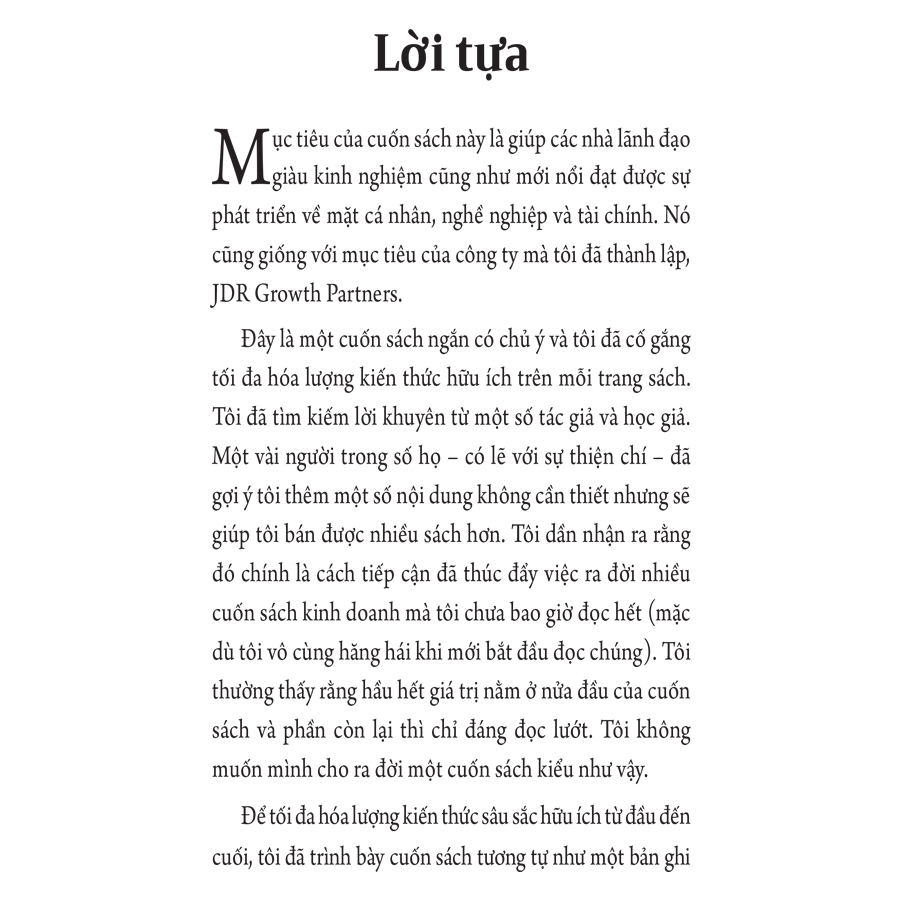 Lời tựa

Mục tiêu của cuốn sách này là giúp các nhà lãnh đạo giàu kinh nghiệm cũng như mới nổi đạt được sự phát triển về mặt cá nhân, nghề nghiệp và tài chính. Nó cũng giống với mục tiêu của công ty mà tôi đã thành lập, JDR Growth Partners.

Đây là một cuốn sách ngắn có chủ ý và tôi đã cố gắng tối đa hóa lượng kiến thức hữu ích trên mỗi trang sách. Tôi đã tìm kiếm lời khuyên từ một số tác giả và học giả. Một vài người trong số họ – có lẽ với sự thiện chí – đã gợi ý tôi thêm một số nội dung không cần thiết nhưng sẽ giúp tôi bán được nhiều sách hơn. Tôi dần nhận ra rằng đó chính là cách tiếp cận đã thúc đẩy việc ra đời nhiều cuốn sách kinh doanh mà tôi chưa bao giờ đọc hết (mặc dù tôi vô cùng hăng hái khi mới bắt đầu đọc chúng). Tôi thường thấy rằng hầu hết giá trị nằm ở nửa đầu của cuốn sách và phần còn lại thì chỉ đáng đọc lướt. Tôi không muốn mình cho ra đời một cuốn sách kiểu như vậy.

Để tối đa hóa lượng kiến thức sâu sắc hữu ích từ đầu đến cuối, tôi đã trình bày cuốn sách tương tự như một bản ghi